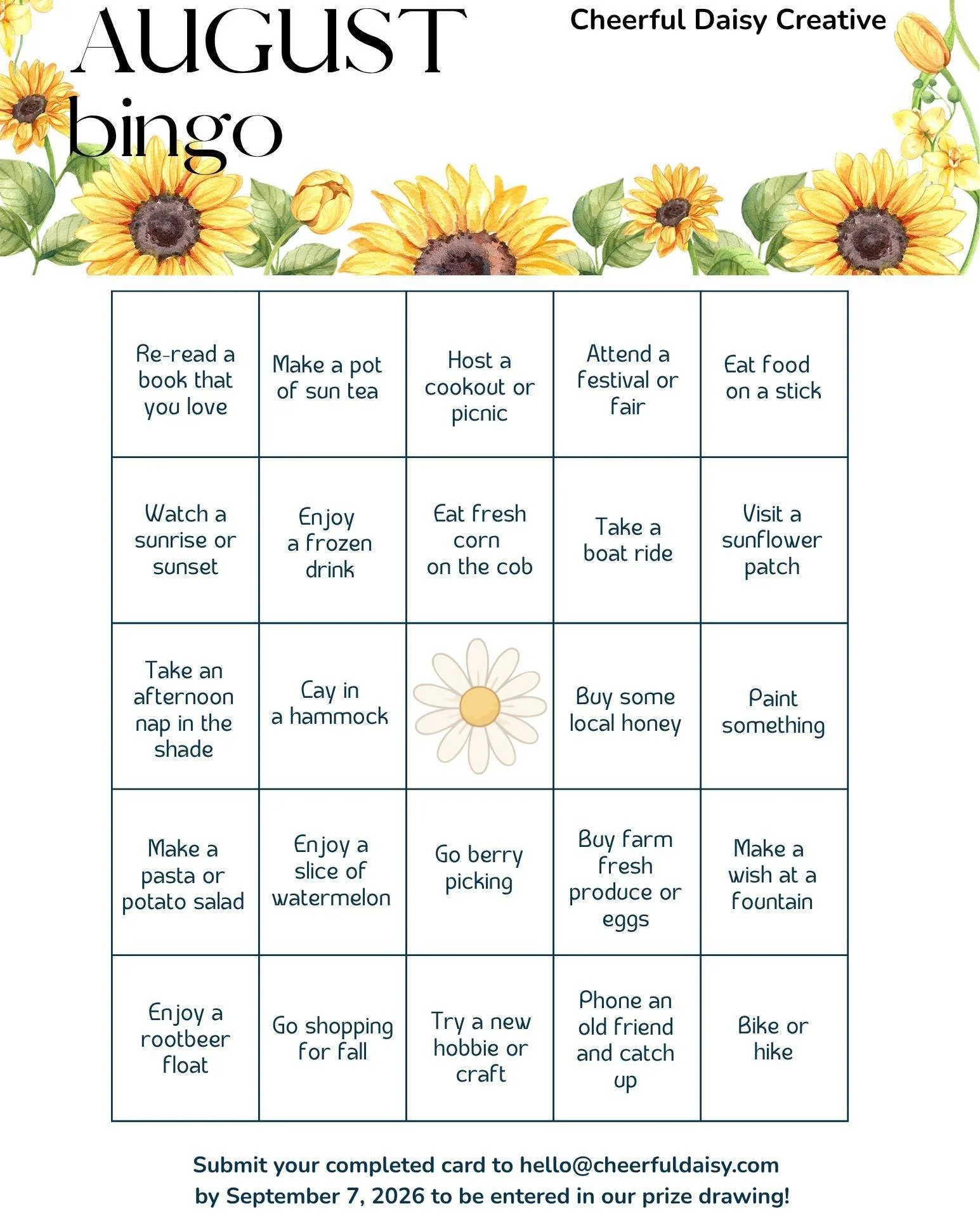 AUGUST bingo

Cheerful Daisy Creative

| Re-read a book that you love | Make a pot of sun tea | Host a cookout or picnic | Attend a festival or fair | Eat food on a stick |
|---|---|---|---|---|
| Watch a sunrise or sunset | Enjoy a frozen drink | Eat fresh corn on the cob | Take a boat ride | Visit a sunflower patch |
| Take an afternoon nap in the shade | Cay in a hammock | | Buy some local honey | Paint something |
| Make a pasta or potato salad | Enjoy a slice of watermelon | Go berry picking | Buy farm fresh produce or eggs | Make a wish at a fountain |
| Enjoy a rootbeer float | Go shopping for fall | Try a new hobbie or craft | Phone an old friend and catch up | Bike or hike |

Submit your completed card to hello@cheerfuldaisy.com by September 7, 2026 to be entered in our prize drawing!